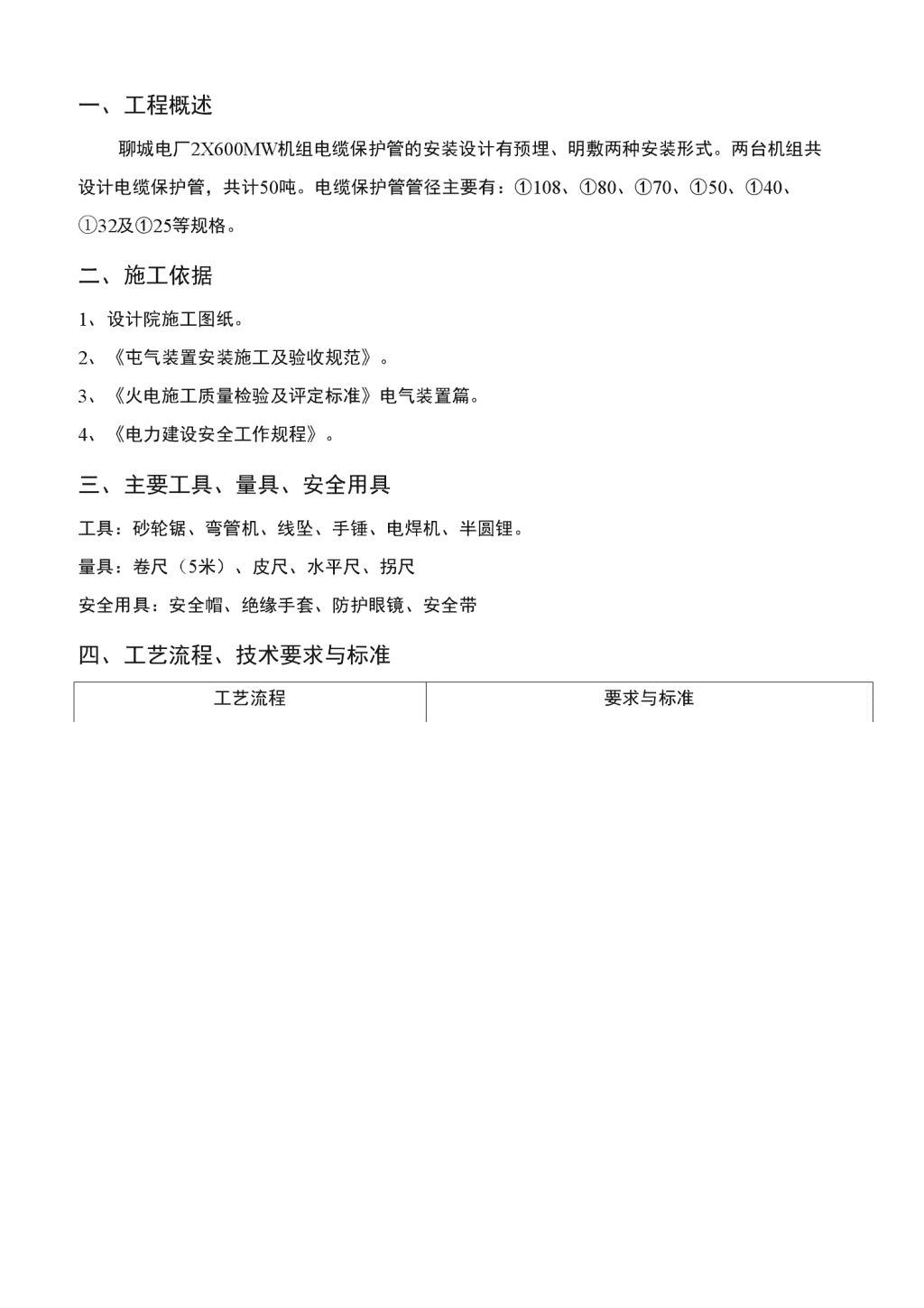 一、工程概述

聊城电厂2X600MW机组电缆保护管的安装设计有预埋、明敷两种安装形式。两台机组共设计电缆保护管，共计50吨。电缆保护管管径主要有：①108、①80、①70、①50、①40、①32及①25等规格。

二、施工依据

1、设计院施工图纸。

2、《屯气装置安装施工及验收规范》。

3、《火电施工质量检验及评定标准》电气装置篇。

4、《电力建设安全工作规程》。

三、主要工具、量具、安全用具

工具：砂轮锯、弯管机、线坠、手锤、电焊机、半圆锉。

量具：卷尺（5米）、皮尺、水平尺、拐尺

安全用具：安全帽、绝缘手套、防护眼镜、安全带

四、工艺流程、技术要求与标准

| 工艺流程 | 要求与标准 |
|---|---|